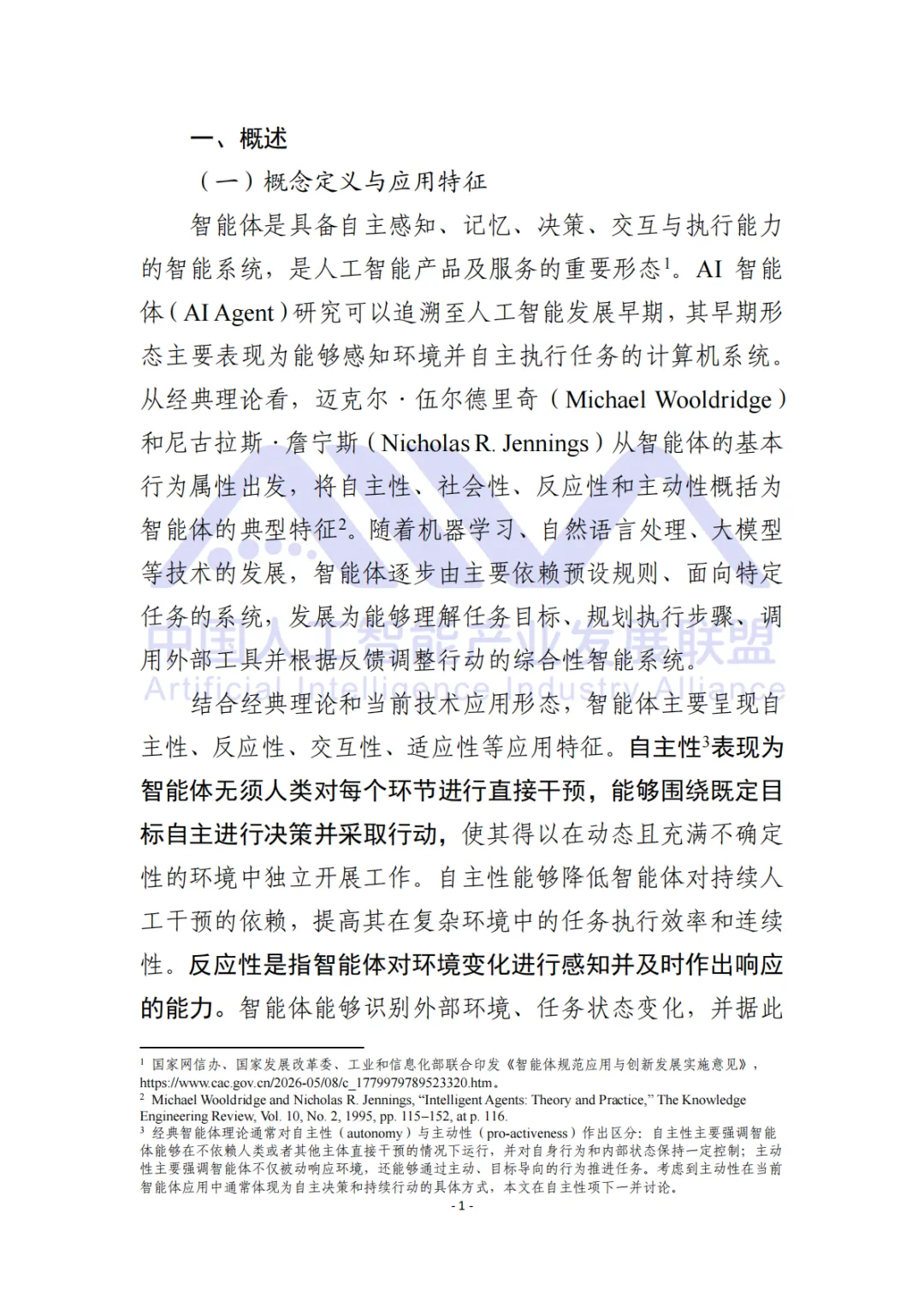 一、概述

（一）概念定义与应用特征

智能体是具备自主感知、记忆、决策、交互与执行能力的智能系统，是人工智能产品及服务的重要形态$^{1}$。AI智能体（AI Agent）研究可以追溯至人工智能发展早期，其早期形态主要表现为能够感知环境并自主执行任务的计算机系统。从经典理论看，迈克尔·伍尔德里奇（Michael Wooldridge）和尼古拉斯·詹宁斯（Nicholas R. Jennings）从智能体的基本行为属性出发，将自主性、社会性、反应性和主动性概括为智能体的典型特征$^{2}$。随着机器学习、自然语言处理、大模型等技术的发展，智能体逐步由主要依赖预设规则、面向特定任务的系统，发展为能够理解任务目标、规划执行步骤、调用外部工具并根据反馈调整行动的综合性智能系统。

结合经典理论和当前技术应用形态，智能体主要呈现自主性、反应性、交互性、适应性等应用特征。自主性$^{3}$表现为智能体无须人类对每个环节进行直接干预，能够围绕既定目标自主进行决策并采取行动，使其得以在动态且充满不确定性的环境中独立开展工作。自主性能够降低智能体对持续人工干预的依赖，提高其在复杂环境中的任务执行效率和连续性。反应性是指智能体对环境变化进行感知并及时作出响应的能力。智能体能够识别外部环境、任务状态变化，并据此

$^{1}$ 国家网信办、国家发展改革委、工业和信息化部联合印发《智能体规范应用与创新发展实施意见》，https://www.cac.gov.cn/2026-05/08/c_1779979789523320.htm。
$^{2}$ Michael Wooldridge and Nicholas R. Jennings, "Intelligent Agents: Theory and Practice," The Knowledge Engineering Review, Vol. 10, No. 2, 1995, pp. 115–152, at p. 116.
$^{3}$ 经典智能体理论通常对自主性（autonomy）与主动性（pro-activeness）作出区分：自主性主要强调智能体能够在不依赖人类或者其他主体直接干预的情况下运行，并对自身行为和内部状态保持一定控制；主动性主要强调智能体不仅被动响应环境，还能够通过主动、目标导向的行为推进任务。考虑到主动性在当前智能体应用中通常体现为自主决策和持续行动的具体方式，本文在自主性项下一并讨论。

- 1 -

中国人工智能产业发展联盟
Artificial Intelligence Industry Alliance